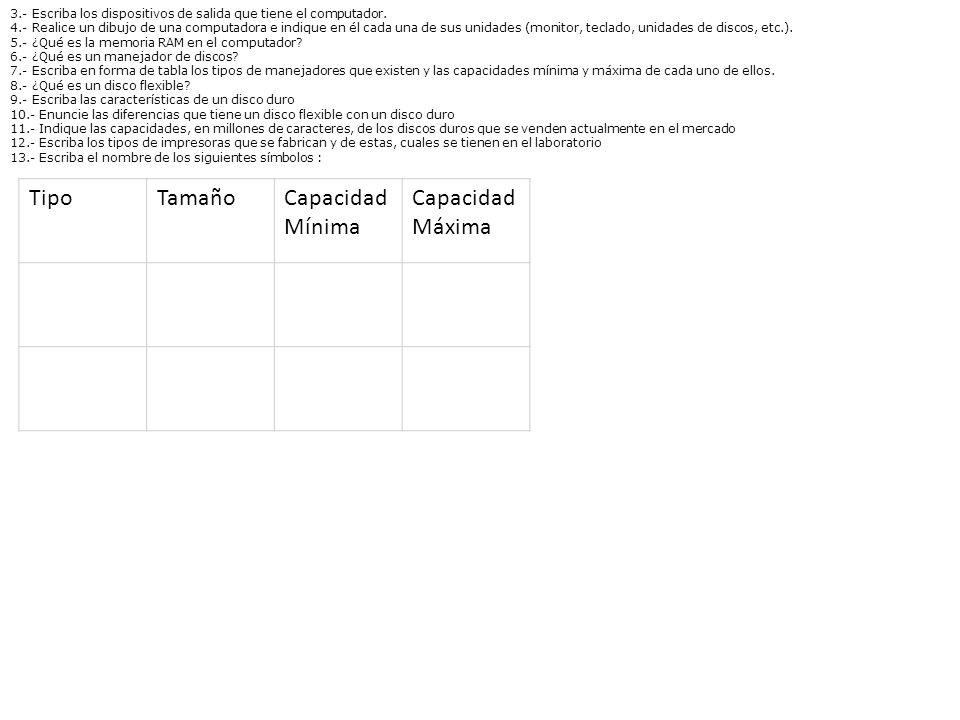 3.- Escriba los dispositivos de salida que tiene el computador.
4.- Realice un dibujo de una computadora e indique en él cada una de sus unidades (monitor, teclado, unidades de discos, etc.).
5.- ¿Qué es la memoria RAM en el computador?
6.- ¿Qué es un manejador de discos?
7.- Escriba en forma de tabla los tipos de manejadores que existen y las capacidades mínima y máxima de cada uno de ellos.
8.- ¿Qué es un disco flexible?
9.- Escriba las características de un disco duro
10.- Enuncie las diferencias que tiene un disco flexible con un disco duro
11.- Indique las capacidades, en millones de caracteres, de los discos duros que se venden actualmente en el mercado
12.- Escriba los tipos de impresoras que se fabrican y de estas, cuales se tienen en el laboratorio
13.- Escriba el nombre de los siguientes símbolos :

| Tipo | Tamaño | Capacidad Mínima | Capacidad Máxima |
|---|---|---|---|
| | | | |
| | | | |